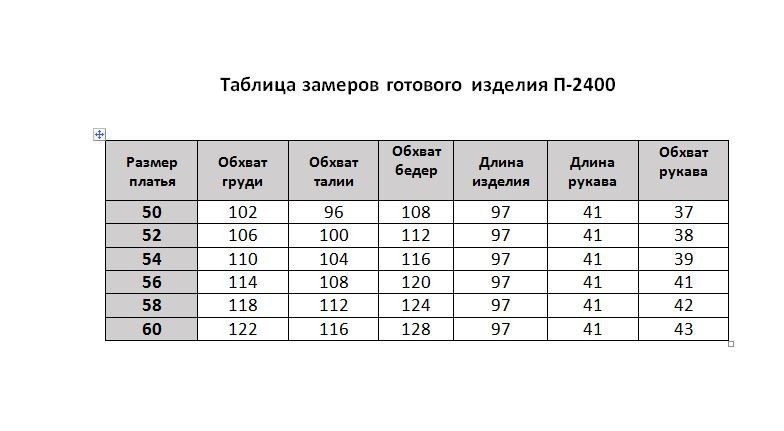 Таблица замеров готового изделия П-2400

| Размер платья | Обхват груди | Обхват талии | Обхват бедер | Длина изделия | Длина рукава | Обхват рукава |
|---|---|---|---|---|---|---|
| 50 | 102 | 96 | 108 | 97 | 41 | 37 |
| 52 | 106 | 100 | 112 | 97 | 41 | 38 |
| 54 | 110 | 104 | 116 | 97 | 41 | 39 |
| 56 | 114 | 108 | 120 | 97 | 41 | 41 |
| 58 | 118 | 112 | 124 | 97 | 41 | 42 |
| 60 | 122 | 116 | 128 | 97 | 41 | 43 |